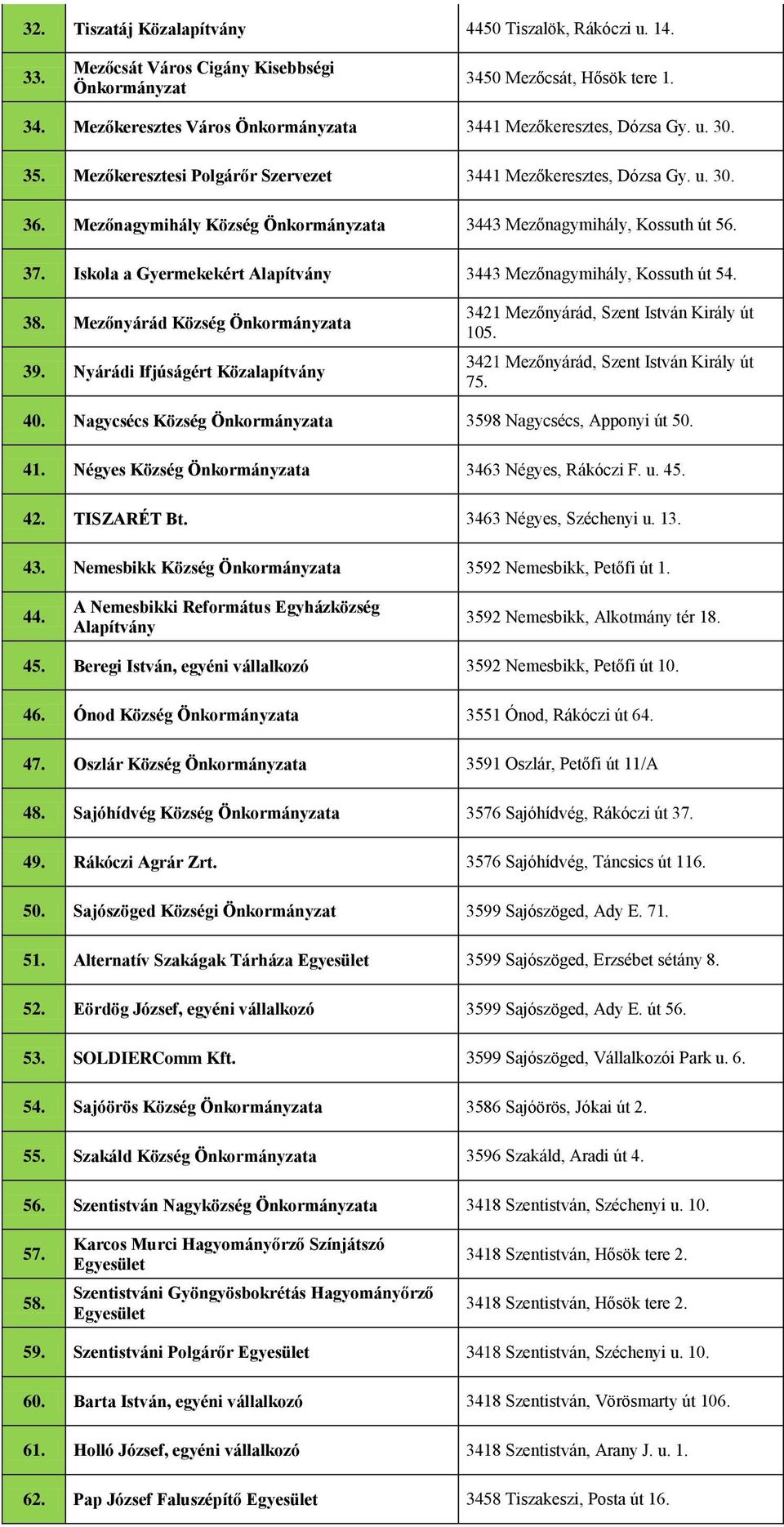 | | | |
|---|---|---|
| 32. | Tiszatáj Közalapítvány | 4450 Tiszalök, Rákóczi u. 14. |
| 33. | Mezőcsát Város Cigány Kisebbségi Önkormányzat | 3450 Mezőcsát, Hősök tere 1. |
| 34. | Mezőkeresztes Város Önkormányzata | 3441 Mezőkeresztes, Dózsa Gy. u. 30. |
| 35. | Mezőkeresztesi Polgárőr Szervezet | 3441 Mezőkeresztes, Dózsa Gy. u. 30. |
| 36. | Mezőnagymihály Község Önkormányzata | 3443 Mezőnagymihály, Kossuth út 56. |
| 37. | Iskola a Gyermekekért Alapítvány | 3443 Mezőnagymihály, Kossuth út 54. |
| 38. | Mezőnyárád Község Önkormányzata | 3421 Mezőnyárád, Szent István Király út 105. |
| 39. | Nyárádi Ifjúságért Közalapítvány | 3421 Mezőnyárád, Szent István Király út 75. |
| 40. | Nagycsécs Község Önkormányzata | 3598 Nagycsécs, Apponyi út 50. |
| 41. | Négyes Község Önkormányzata | 3463 Négyes, Rákóczi F. u. 45. |
| 42. | TISZARÉT Bt. | 3463 Négyes, Széchenyi u. 13. |
| 43. | Nemesbikk Község Önkormányzata | 3592 Nemesbikk, Petőfi út 1. |
| 44. | A Nemesbikki Református Egyházközség Alapítvány | 3592 Nemesbikk, Alkotmány tér 18. |
| 45. | Beregi István, egyéni vállalkozó | 3592 Nemesbikk, Petőfi út 10. |
| 46. | Ónod Község Önkormányzata | 3551 Ónod, Rákóczi út 64. |
| 47. | Oszlár Község Önkormányzata | 3591 Oszlár, Petőfi út 11/A |
| 48. | Sajóhídvég Község Önkormányzata | 3576 Sajóhídvég, Rákóczi út 37. |
| 49. | Rákóczi Agrár Zrt. | 3576 Sajóhídvég, Táncsics út 116. |
| 50. | Sajószöged Községi Önkormányzat | 3599 Sajószöged, Ady E. 71. |
| 51. | Alternatív Szakágak Tárháza Egyesület | 3599 Sajószöged, Erzsébet sétány 8. |
| 52. | Eördög József, egyéni vállalkozó | 3599 Sajószöged, Ady E. út 56. |
| 53. | SOLDIERComm Kft. | 3599 Sajószöged, Vállalkozói Park u. 6. |
| 54. | Sajóörös Község Önkormányzata | 3586 Sajóörös, Jókai út 2. |
| 55. | Szakáld Község Önkormányzata | 3596 Szakáld, Aradi út 4. |
| 56. | Szentistván Nagyközség Önkormányzata | 3418 Szentistván, Széchenyi u. 10. |
| 57. | Karcos Murci Hagyományőrző Színjátszó Egyesület | 3418 Szentistván, Hősök tere 2. |
| 58. | Szentistváni Gyöngyösbokrétás Hagyományőrző Egyesület | 3418 Szentistván, Hősök tere 2. |
| 59. | Szentistváni Polgárőr Egyesület | 3418 Szentistván, Széchenyi u. 10. |
| 60. | Barta István, egyéni vállalkozó | 3418 Szentistván, Vörösmarty út 106. |
| 61. | Holló József, egyéni vállalkozó | 3418 Szentistván, Arany J. u. 1. |
| 62. | Pap József Faluszépítő Egyesület | 3458 Tiszakeszi, Posta út 16. |